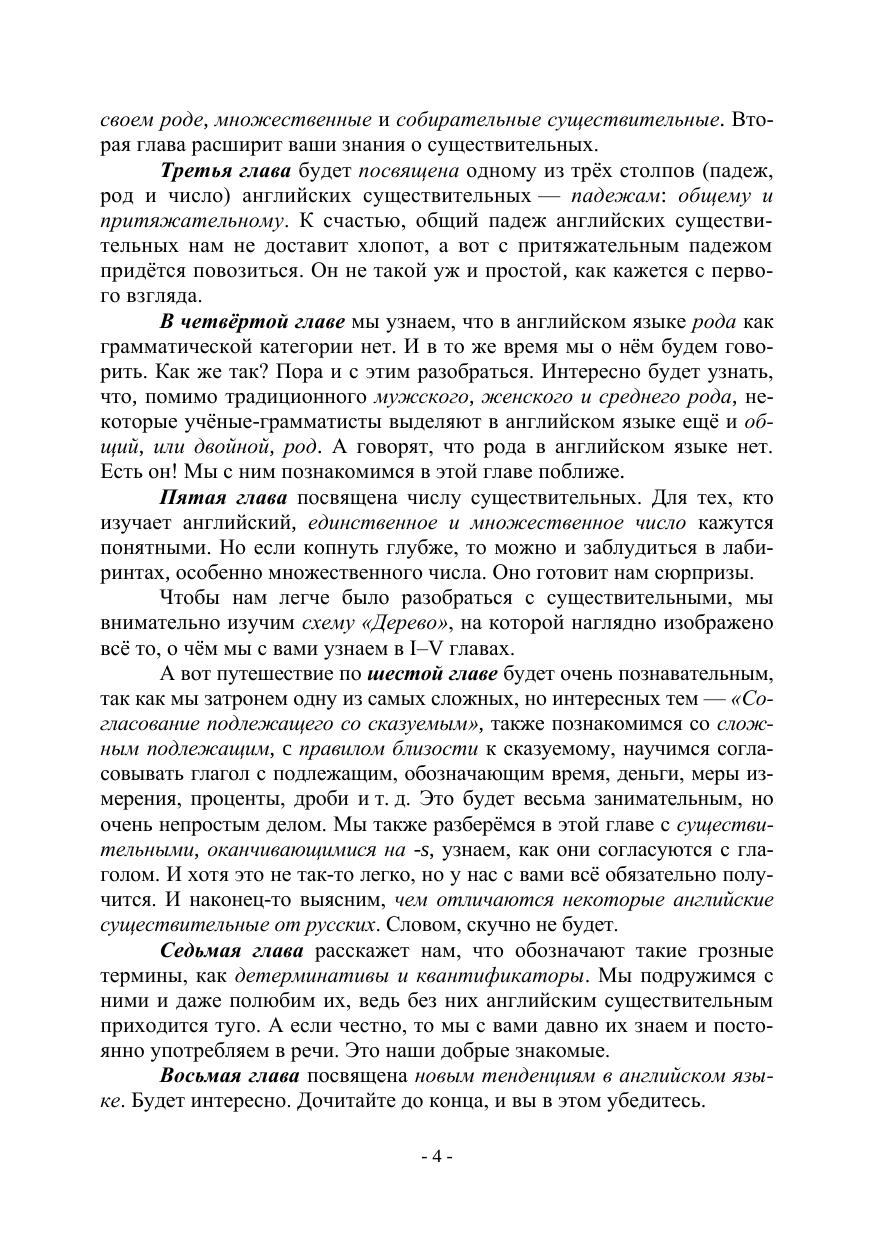 своем роде, множественные и собирательные существительные. Вторая глава расширит ваши знания о существительных.

Третья глава будет посвящена одному из трёх столпов (падеж, род и число) английских существительных — падежам: общему и притяжательному. К счастью, общий падеж английских существительных нам не доставит хлопот, а вот с притяжательным падежом придётся повозиться. Он не такой уж и простой, как кажется с первого взгляда.

В четвёртой главе мы узнаем, что в английском языке рода как грамматической категории нет. И в то же время мы о нём будем говорить. Как же так? Пора и с этим разобраться. Интересно будет узнать, что, помимо традиционного мужского, женского и среднего рода, некоторые учёные-грамматисты выделяют в английском языке ещё и общий, или двойной, род. А говорят, что рода в английском языке нет. Есть он! Мы с ним познакомимся в этой главе поближе.

Пятая глава посвящена числу существительных. Для тех, кто изучает английский, единственное и множественное число кажутся понятными. Но если копнуть глубже, то можно и заблудиться в лабиринтах, особенно множественного числа. Оно готовит нам сюрпризы.

Чтобы нам легче было разобраться с существительными, мы внимательно изучим схему «Дерево», на которой наглядно изображено всё то, о чём мы с вами узнаем в I–V главах.

А вот путешествие по шестой главе будет очень познавательным, так как мы затронем одну из самых сложных, но интересных тем — «Согласование подлежащего со сказуемым», также познакомимся со сложным подлежащим, с правилом близости к сказуемому, научимся согласовывать глагол с подлежащим, обозначающим время, деньги, меры измерения, проценты, дроби и т. д. Это будет весьма занимательным, но очень непростым делом. Мы также разберёмся в этой главе с существительными, оканчивающимися на -s, узнаем, как они согласуются с глаголом. И хотя это не так-то легко, но у нас с вами всё обязательно получится. И наконец-то выясним, чем отличаются некоторые английские существительные от русских. Словом, скучно не будет.

Седьмая глава расскажет нам, что обозначают такие грозные термины, как детерминативы и квантификаторы. Мы подружимся с ними и даже полюбим их, ведь без них английским существительным приходится туго. А если честно, то мы с вами давно их знаем и постоянно употребляем в речи. Это наши добрые знакомые.

Восьмая глава посвящена новым тенденциям в английском языке. Будет интересно. Дочитайте до конца, и вы в этом убедитесь.

- 4 -